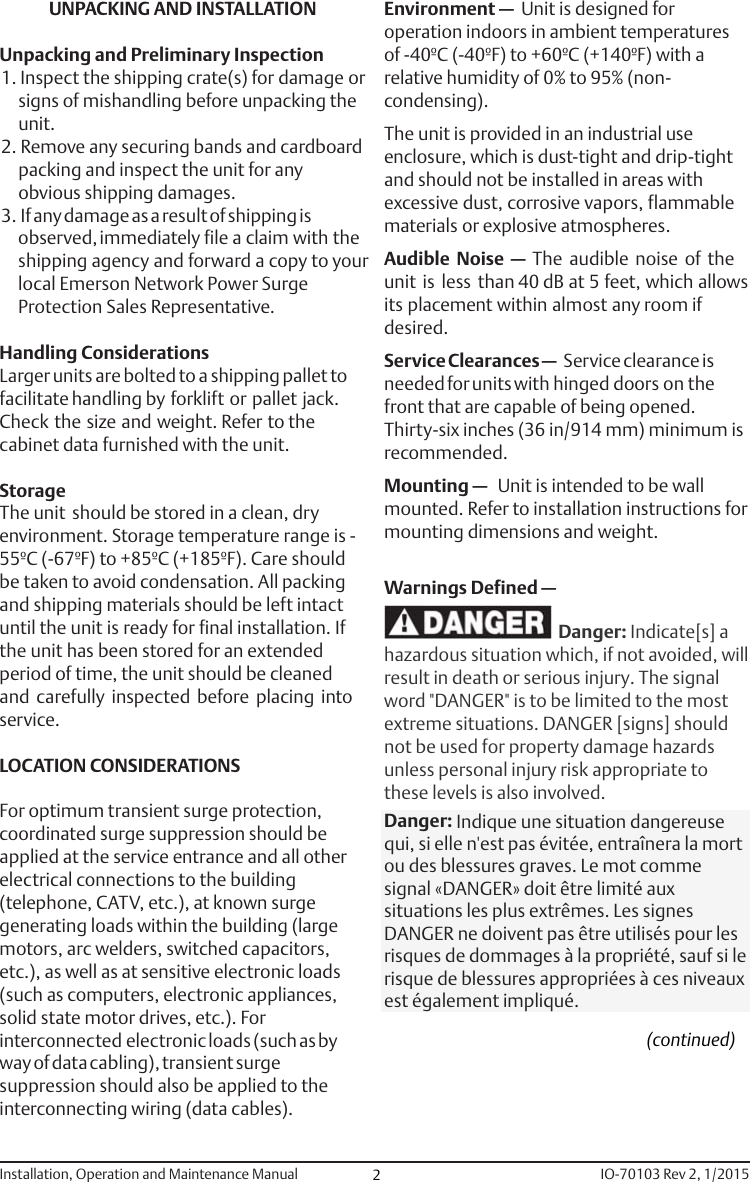 UNPACKING AND INSTALLATION

Unpacking and Preliminary Inspection

1. Inspect the shipping crate(s) for damage or signs of mishandling before unpacking the unit.

2. Remove any securing bands and cardboard packing and inspect the unit for any obvious shipping damages.

3. If any damage as a result of shipping is observed, immediately file a claim with the shipping agency and forward a copy to your local Emerson Network Power Surge Protection Sales Representative.

Handling Considerations
Larger units are bolted to a shipping pallet to facilitate handling by forklift or pallet jack. Check the size and weight. Refer to the cabinet data furnished with the unit.

Storage
The unit should be stored in a clean, dry environment. Storage temperature range is -55ºC (-67ºF) to +85ºC (+185ºF). Care should be taken to avoid condensation. All packing and shipping materials should be left intact until the unit is ready for final installation. If the unit has been stored for an extended period of time, the unit should be cleaned and carefully inspected before placing into service.

LOCATION CONSIDERATIONS

For optimum transient surge protection, coordinated surge suppression should be applied at the service entrance and all other electrical connections to the building (telephone, CATV, etc.), at known surge generating loads within the building (large motors, arc welders, switched capacitors, etc.), as well as at sensitive electronic loads (such as computers, electronic appliances, solid state motor drives, etc.). For interconnected electronic loads (such as by way of data cabling), transient surge suppression should also be applied to the interconnecting wiring (data cables).

Environment — Unit is designed for operation indoors in ambient temperatures of -40ºC (-40ºF) to +60ºC (+140ºF) with a relative humidity of 0% to 95% (non-condensing).

The unit is provided in an industrial use enclosure, which is dust-tight and drip-tight and should not be installed in areas with excessive dust, corrosive vapors, flammable materials or explosive atmospheres.

Audible Noise — The audible noise of the unit is less than 40 dB at 5 feet, which allows its placement within almost any room if desired.

Service Clearances — Service clearance is needed for units with hinged doors on the front that are capable of being opened. Thirty-six inches (36 in/914 mm) minimum is recommended.

Mounting — Unit is intended to be wall mounted. Refer to installation instructions for mounting dimensions and weight.

Warnings Defined —

DANGER Danger: Indicate[s] a hazardous situation which, if not avoided, will result in death or serious injury. The signal word "DANGER" is to be limited to the most extreme situations. DANGER [signs] should not be used for property damage hazards unless personal injury risk appropriate to these levels is also involved.

Danger: Indique une situation dangereuse qui, si elle n'est pas évitée, entraînera la mort ou des blessures graves. Le mot comme signal «DANGER» doit être limité aux situations les plus extrêmes. Les signes DANGER ne doivent pas être utilisés pour les risques de dommages à la propriété, sauf si le risque de blessures appropriées à ces niveaux est également impliqué.

(continued)

Installation, Operation and Maintenance Manual 2 IO-70103 Rev 2, 1/2015